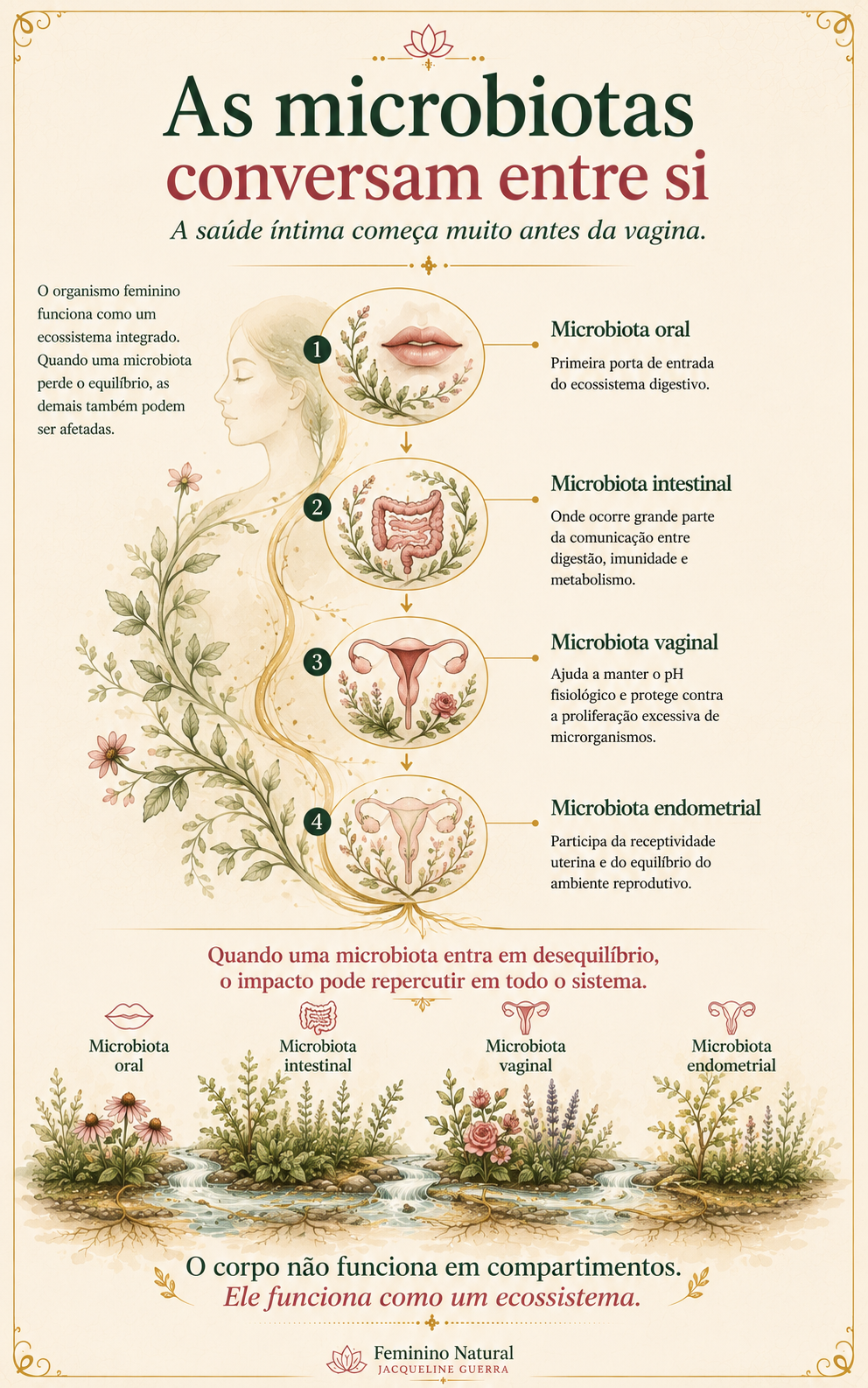 As microbiotas conversam entre si

A saúde íntima começa muito antes da vagina.

O organismo feminino funciona como um ecossistema integrado. Quando uma microbiota perde o equilíbrio, as demais também podem ser afetadas.

1

Microbiota oral

Primeira porta de entrada do ecossistema digestivo.

2

Microbiota intestinal

Onde ocorre grande parte da comunicação entre digestão, imunidade e metabolismo.

3

Microbiota vaginal

Ajuda a manter o pH fisiológico e protege contra a proliferação excessiva de microrganismos.

4

Microbiota endometrial

Participa da receptividade uterina e do equilíbrio do ambiente reprodutivo.

Quando uma microbiota entra em desequilíbrio, o impacto pode repercutir em todo o sistema.

Microbiota oral

Microbiota intestinal

Microbiota vaginal

Microbiota endometrial

O corpo não funciona em compartimentos.
Ele funciona como um ecossistema.

Feminino Natural
JACQUELINE GUERRA